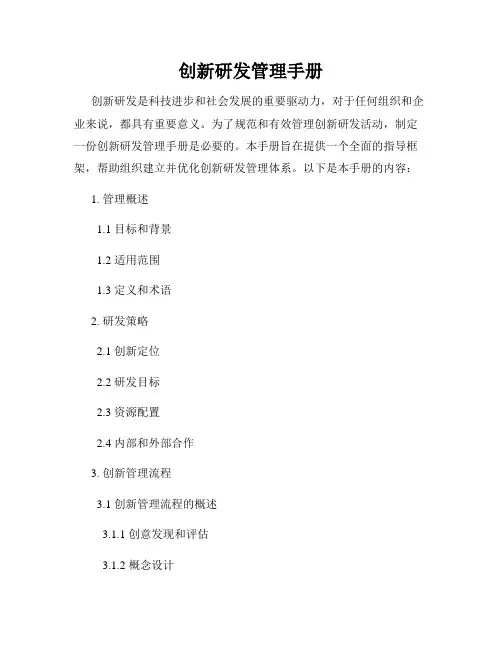 创新研发管理手册

创新研发是科技进步和社会发展的重要驱动力，对于任何组织和企业来说，都具有重要意义。为了规范和有效管理创新研发活动，制定一份创新研发管理手册是必要的。本手册旨在提供一个全面的指导框架，帮助组织建立并优化创新研发管理体系。以下是本手册的内容：

1. 管理概述

1.1 目标和背景

1.2 适用范围

1.3 定义和术语

2. 研发策略

2.1 创新定位

2.2 研发目标

2.3 资源配置

2.4 内部和外部合作

3. 创新管理流程

3.1 创新管理流程的概述

3.1.1 创意发现和评估

3.1.2 概念设计